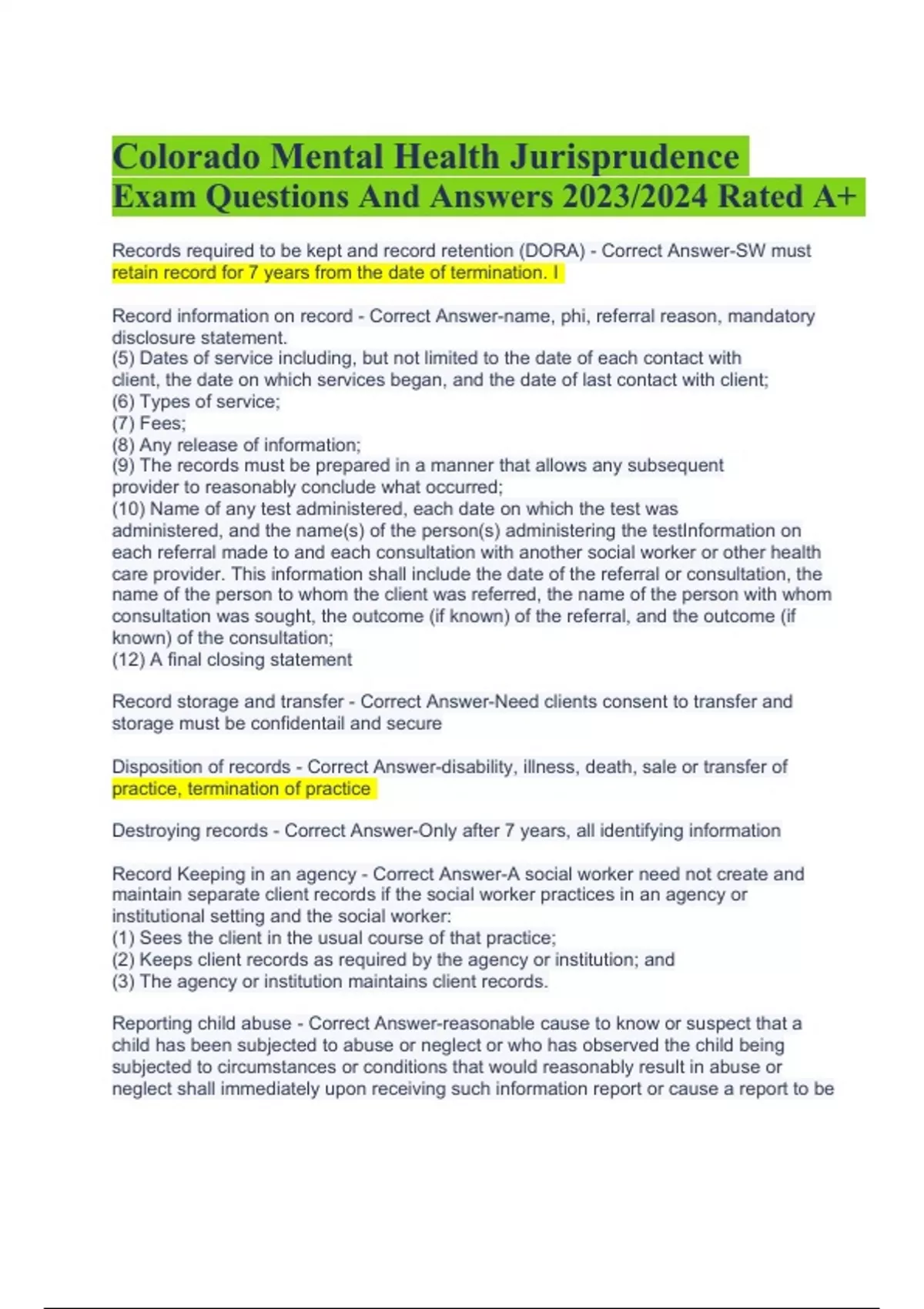 Colorado Mental Health Jurisprudence Exam Questions And Answers 2023/2024 Rated A+

Records required to be kept and record retention (DORA) - Correct Answer-SW must retain record for 7 years from the date of termination. I

Record information on record - Correct Answer-name, phi, referral reason, mandatory disclosure statement.
(5) Dates of service including, but not limited to the date of each contact with client, the date on which services began, and the date of last contact with client;
(6) Types of service;
(7) Fees;
(8) Any release of information;
(9) The records must be prepared in a manner that allows any subsequent provider to reasonably conclude what occurred;
(10) Name of any test administered, each date on which the test was administered, and the name(s) of the person(s) administering the testInformation on each referral made to and each consultation with another social worker or other health care provider. This information shall include the date of the referral or consultation, the name of the person to whom the client was referred, the name of the person with whom consultation was sought, the outcome (if known) of the referral, and the outcome (if known) of the consultation;
(12) A final closing statement

Record storage and transfer - Correct Answer-Need clients consent to transfer and storage must be confidentail and secure

Disposition of records - Correct Answer-disability, illness, death, sale or transfer of practice, termination of practice

Destroying records - Correct Answer-Only after 7 years, all identifying information

Record Keeping in an agency - Correct Answer-A social worker need not create and maintain separate client records if the social worker practices in an agency or institutional setting and the social worker:
(1) Sees the client in the usual course of that practice;
(2) Keeps client records as required by the agency or institution; and
(3) The agency or institution maintains client records.

Reporting child abuse - Correct Answer-reasonable cause to know or suspect that a child has been subjected to abuse or neglect or who has observed the child being subjected to circumstances or conditions that would reasonably result in abuse or neglect shall immediately upon receiving such information report or cause a report to be